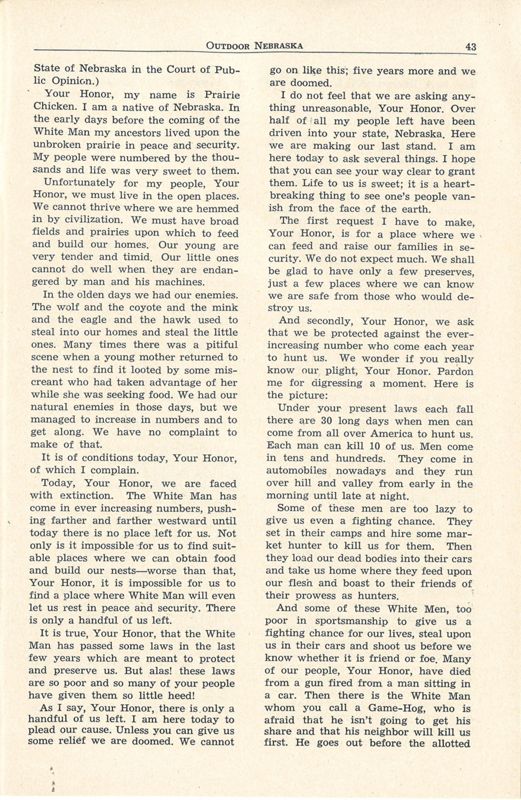 OUTDOOR NEBRASKA 43

State of Nebraska in the Court of Public Opinion.)

Your Honor, my name is Prairie Chicken. I am a native of Nebraska. In the early days before the coming of the White Man my ancestors lived upon the unbroken prairie in peace and security. My people were numbered by the thousands and life was very sweet to them.

Unfortunately for my people, Your Honor, we must live in the open places. We cannot thrive where we are hemmed in by civilization. We must have broad fields and prairies upon which to feed and build our homes. Our young are very tender and timid. Our little ones cannot do well when they are endangered by man and his machines.

In the olden days we had our enemies. The wolf and the coyote and the mink and the eagle and the hawk used to steal into our homes and steal the little ones. Many times there was a pitiful scene when a young mother returned to the nest to find it looted by some miscreant who had taken advantage of her while she was seeking food. We had our natural enemies in those days, but we managed to increase in numbers and to get along. We have no complaint to make of that.

It is of conditions today, Your Honor, of which I complain.

Today, Your Honor, we are faced with extinction. The White Man has come in ever increasing numbers, pushing farther and farther westward until today there is no place left for us. Not only is it impossible for us to find suitable places where we can obtain food and build our nests—worse than that, Your Honor, it is impossible for us to find a place where White Man will even let us rest in peace and security. There is only a handful of us left.

It is true, Your Honor, that the White Man has passed some laws in the last few years which are meant to protect and preserve us. But alas! these laws are so poor and so many of your people have given them so little heed!

As I say, Your Honor, there is only a handful of us left. I am here today to plead our cause. Unless you can give us some relief we are doomed. We cannot go on like this; five years more and we are doomed.

I do not feel that we are asking anything unreasonable, Your Honor. Over half of all my people left have been driven into your state, Nebraska. Here we are making our last stand. I am here today to ask several things. I hope that you can see your way clear to grant them. Life to us is sweet; it is a heartbreaking thing to see one's people vanish from the face of the earth.

The first request I have to make, Your Honor, is for a place where we can feed and raise our families in security. We do not expect much. We shall be glad to have only a few preserves, just a few places where we can know we are safe from those who would destroy us.

And secondly, Your Honor, we ask that we be protected against the ever-increasing number who come each year to hunt us. We wonder if you really know our plight, Your Honor. Pardon me for digressing a moment. Here is the picture:

Under your present laws each fall there are 30 long days when men can come from all over America to hunt us. Each man can kill 10 of us. Men come in tens and hundreds. They come in automobiles nowadays and they run over hill and valley from early in the morning until late at night.

Some of these men are too lazy to give us even a fighting chance. They set in their camps and hire some market hunter to kill us for them. Then they load our dead bodies into their cars and take us home where they feed upon our flesh and boast to their friends of their prowess as hunters.

And some of these White Men, too poor in sportsmanship to give us a fighting chance for our lives, steal upon us in their cars and shoot us before we know whether it is friend or foe. Many of our people, Your Honor, have died from a gun fired from a man sitting in a car. Then there is the White Man whom you call a Game-Hog, who is afraid that he isn't going to get his share and that his neighbor will kill us first. He goes out before the allotted